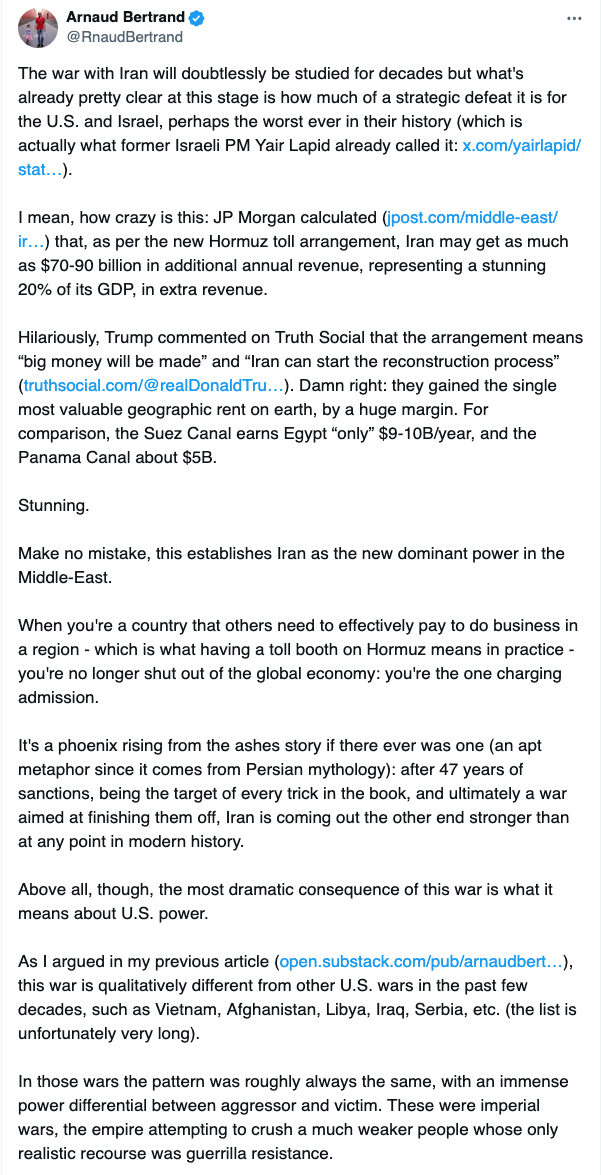 Arnaud Bertrand
@RnaudBertrand

The war with Iran will doubtlessly be studied for decades but what's already pretty clear at this stage is how much of a strategic defeat it is for the U.S. and Israel, perhaps the worst ever in their history (which is actually what former Israeli PM Yair Lapid already called it: x.com/yairlapid/stat…).

I mean, how crazy is this: JP Morgan calculated (jpost.com/middle-east/ir…) that, as per the new Hormuz toll arrangement, Iran may get as much as $70-90 billion in additional annual revenue, representing a stunning 20% of its GDP, in extra revenue.

Hilariously, Trump commented on Truth Social that the arrangement means “big money will be made” and “Iran can start the reconstruction process” (truthsocial.com/@realDonaldTru…). Damn right: they gained the single most valuable geographic rent on earth, by a huge margin. For comparison, the Suez Canal earns Egypt “only” $9-10B/year, and the Panama Canal about $5B.

Stunning.

Make no mistake, this establishes Iran as the new dominant power in the Middle-East.

When you're a country that others need to effectively pay to do business in a region - which is what having a toll booth on Hormuz means in practice - you're no longer shut out of the global economy: you're the one charging admission.

It's a phoenix rising from the ashes story if there ever was one (an apt metaphor since it comes from Persian mythology): after 47 years of sanctions, being the target of every trick in the book, and ultimately a war aimed at finishing them off, Iran is coming out the other end stronger than at any point in modern history.

Above all, though, the most dramatic consequence of this war is what it means about U.S. power.

As I argued in my previous article (open.substack.com/pub/arnaudbert…), this war is qualitatively different from other U.S. wars in the past few decades, such as Vietnam, Afghanistan, Libya, Iraq, Serbia, etc. (the list is unfortunately very long).

In those wars the pattern was roughly always the same, with an immense power differential between aggressor and victim. These were imperial wars, the empire attempting to crush a much weaker people whose only realistic recourse was guerrilla resistance.